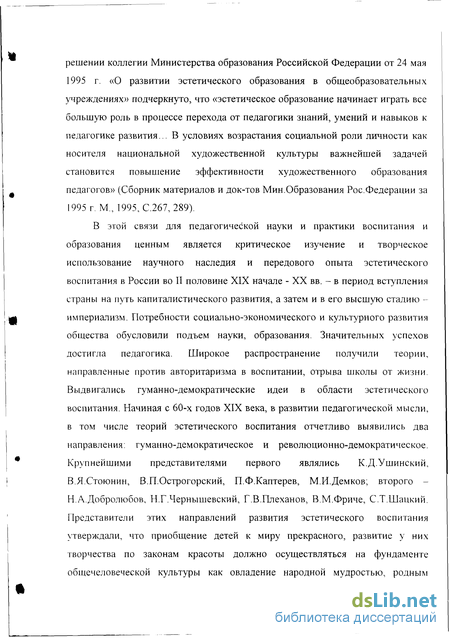 решении коллегии Министерства образования Российской Федерации от 24 мая 1995 г. «О развитии эстетического образования в общеобразовательных учреждениях» подчеркнуто, что «эстетическое образование начинает играть все большую роль в процессе перехода от педагогики знаний, умений и навыков к педагогике развития… В условиях возрастания социальной роли личности как носителя национальной художественной культуры важнейшей задачей становится повышение эффективности художественного образования педагогов» (Сборник материалов и док-тов Мин.Образования Рос.Федерации за 1995 г. М., 1995, С.267, 289).

В этой связи для педагогической науки и практики воспитания и образования ценным является критическое изучение и творческое использование научного наследия и передового опыта эстетического воспитания в России во II половине XIX начале - XX вв. – в период вступления страны на путь капиталистического развития, а затем и в его высшую стадию – империализм. Потребности социально-экономического и культурного развития общества обусловили подъем науки, образования. Значительных успехов достигла педагогика. Широкое распространение получили теории, направленные против авторитаризма в воспитании, отрыва школы от жизни. Выдвигались гуманно-демократические идеи в области эстетического воспитания. Начиная с 60-х годов XIX века, в развитии педагогической мысли, в том числе теорий эстетического воспитания отчетливо выявились два направления: гуманно-демократическое и революционно-демократическое. Крупнейшими представителями первого являлись К.Д.Ушинский, В.Я.Стоюнин, В.П.Острогорский, П.Ф.Каптерев, М.И.Демков; второго – Н.А.Добролюбов, Н.Г.Чернышевский, Г.В.Плеханов, В.М.Фриче, С.Т.Шацкий. Представители этих направлений развития эстетического воспитания утверждали, что приобщение детей к миру прекрасного, развитие у них творчества по законам красоты должно осуществляться на фундаменте общечеловеческой культуры как овладение народной мудростью, родным

dsLib.net
библиотека диссертаций